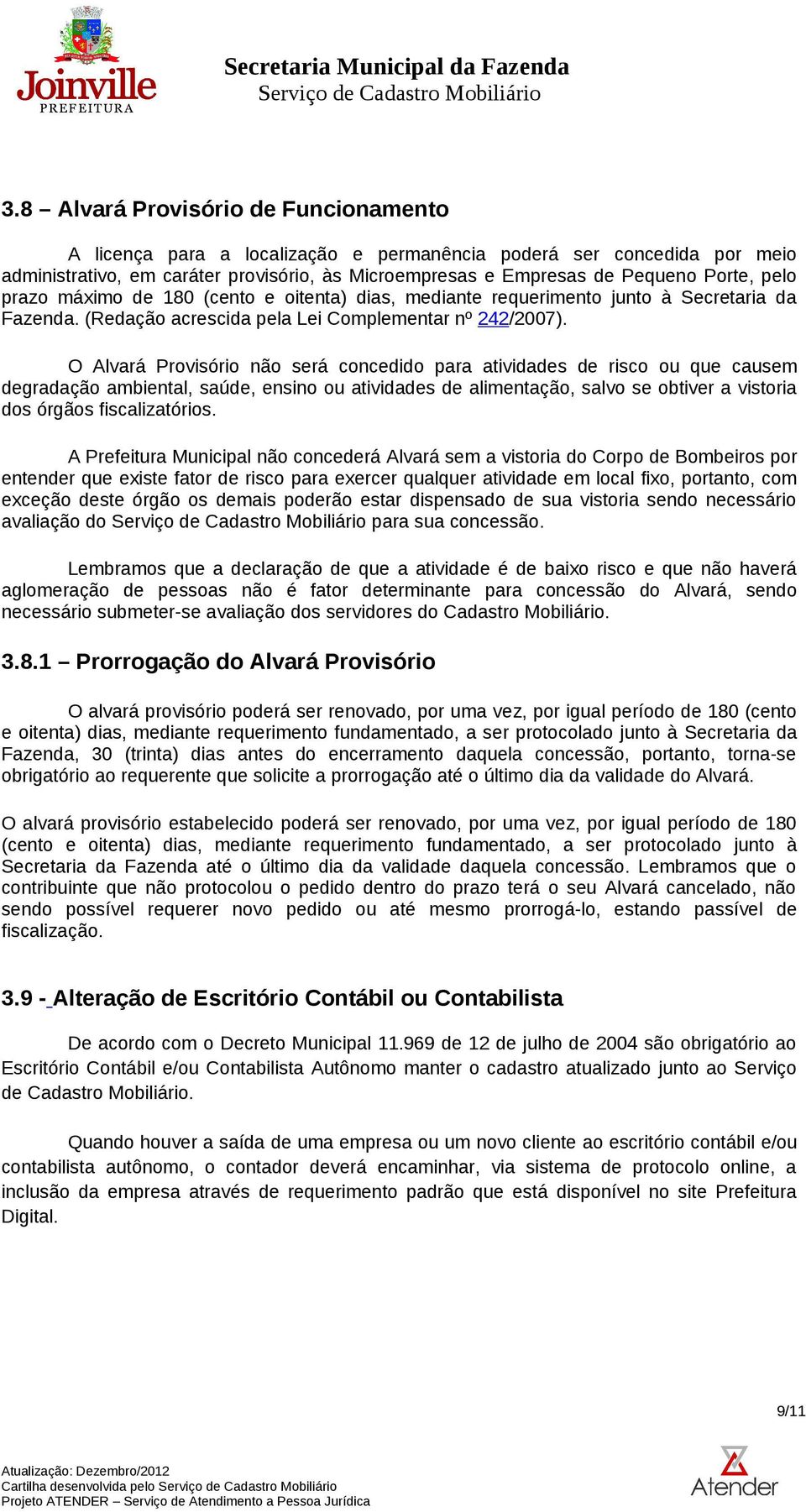 Joinville
PREFEITURA

Secretaria Municipal da Fazenda
Serviço de Cadastro Mobiliário

3.8 – Alvará Provisório de Funcionamento

A licença para a localização e permanência poderá ser concedida por meio administrativo, em caráter provisório, às Microempresas e Empresas de Pequeno Porte, pelo prazo máximo de 180 (cento e oitenta) dias, mediante requerimento junto à Secretaria da Fazenda. (Redação acrescida pela Lei Complementar nº 242/2007).

O Alvará Provisório não será concedido para atividades de risco ou que causem degradação ambiental, saúde, ensino ou atividades de alimentação, salvo se obtiver a vistoria dos órgãos fiscalizatórios.

A Prefeitura Municipal não concederá Alvará sem a vistoria do Corpo de Bombeiros por entender que existe fator de risco para exercer qualquer atividade em local fixo, portanto, com exceção deste órgão os demais poderão estar dispensado de sua vistoria sendo necessário avaliação do Serviço de Cadastro Mobiliário para sua concessão.

Lembramos que a declaração de que a atividade é de baixo risco e que não haverá aglomeração de pessoas não é fator determinante para concessão do Alvará, sendo necessário submeter-se avaliação dos servidores do Cadastro Mobiliário.

3.8.1 – Prorrogação do Alvará Provisório

O alvará provisório poderá ser renovado, por uma vez, por igual período de 180 (cento e oitenta) dias, mediante requerimento fundamentado, a ser protocolado junto à Secretaria da Fazenda, 30 (trinta) dias antes do encerramento daquela concessão, portanto, torna-se obrigatório ao requerente que solicite a prorrogação até o último dia da validade do Alvará.

O alvará provisório estabelecido poderá ser renovado, por uma vez, por igual período de 180 (cento e oitenta) dias, mediante requerimento fundamentado, a ser protocolado junto à Secretaria da Fazenda até o último dia da validade daquela concessão. Lembramos que o contribuinte que não protocolou o pedido dentro do prazo terá o seu Alvará cancelado, não sendo possível requerer novo pedido ou até mesmo prorrogá-lo, estando passível de fiscalização.

3.9 - Alteração de Escritório Contábil ou Contabilista

De acordo com o Decreto Municipal 11.969 de 12 de julho de 2004 são obrigatório ao Escritório Contábil e/ou Contabilista Autônomo manter o cadastro atualizado junto ao Serviço de Cadastro Mobiliário.

Quando houver a saída de uma empresa ou um novo cliente ao escritório contábil e/ou contabilista autônomo, o contador deverá encaminhar, via sistema de protocolo online, a inclusão da empresa através de requerimento padrão que está disponível no site Prefeitura Digital.

9/11

Atualização: Dezembro/2012
Cartilha desenvolvida pelo Serviço de Cadastro Mobiliário
Projeto ATENDER – Serviço de Atendimento a Pessoa Jurídica

Atender